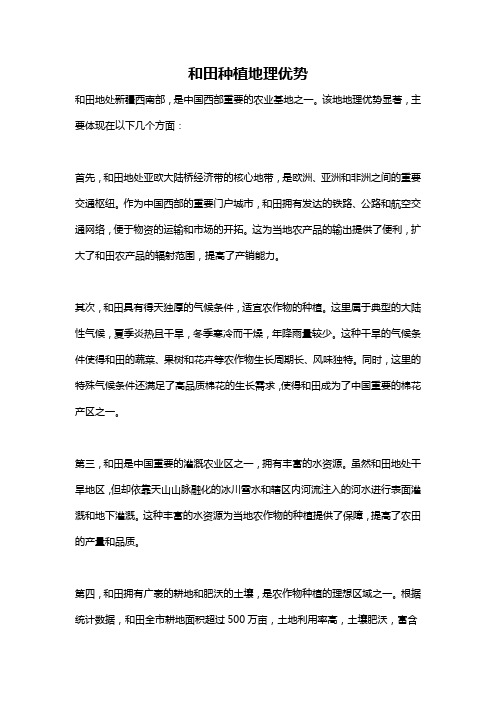 和田种植地理优势

和田地处新疆西南部，是中国西部重要的农业基地之一。该地地理优势显著，主要体现在以下几个方面：

首先，和田地处亚欧大陆桥经济带的核心地带，是欧洲、亚洲和非洲之间的重要交通枢纽。作为中国西部的重要门户城市，和田拥有发达的铁路、公路和航空交通网络，便于物资的运输和市场的开拓。这为当地农产品的输出提供了便利，扩大了和田农产品的辐射范围，提高了产销能力。

其次，和田具有得天独厚的气候条件，适宜农作物的种植。这里属于典型的大陆性气候，夏季炎热且干旱，冬季寒冷而干燥，年降雨量较少。这种干旱的气候条件使得和田的蔬菜、果树和花卉等农作物生长周期长、风味独特。同时，这里的特殊气候条件还满足了高品质棉花的生长需求，使得和田成为了中国重要的棉花产区之一。

第三，和田是中国重要的灌溉农业区之一，拥有丰富的水资源。虽然和田地处干旱地区，但却依靠天山山脉融化的冰川雪水和辖区内河流注入的河水进行表面灌溉和地下灌溉。这种丰富的水资源为当地农作物的种植提供了保障，提高了农田的产量和品质。

第四，和田拥有广袤的耕地和肥沃的土壤，是农作物种植的理想区域之一。根据统计数据，和田全市耕地面积超过 500 万亩，土地利用率高，土壤肥沃，富含